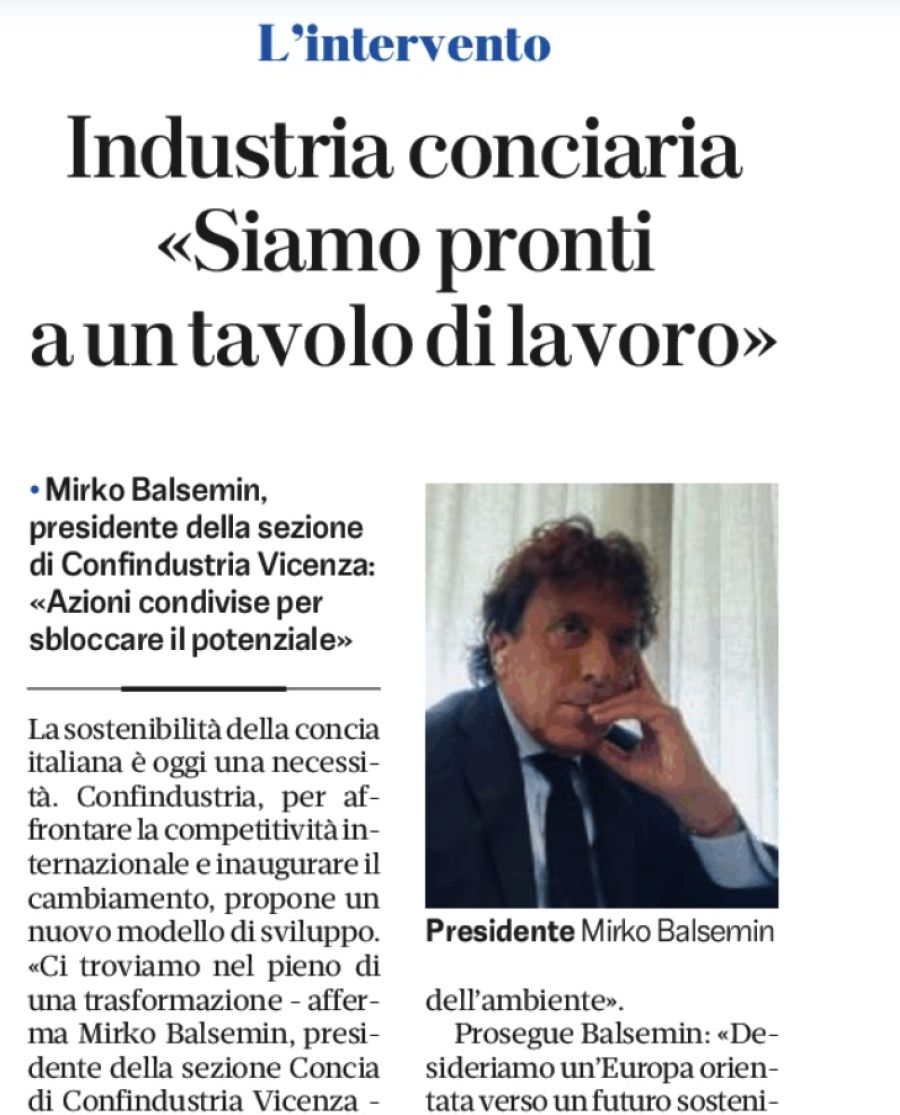 L'intervento

Industria conciaria «Siamo pronti a un tavolo di lavoro»

• Mirko Balsemin, presidente della sezione di Confindustria Vicenza: «Azioni condivise per sbloccare il potenziale»

La sostenibilità della concia italiana è oggi una necessità. Confindustria, per affrontare la competitività internazionale e inaugurare il cambiamento, propone un nuovo modello di sviluppo. «Ci troviamo nel pieno di una trasformazione - afferma Mirko Balsemin, presidente della sezione Concia di Confindustria Vicenza -

Presidente Mirko Balsemin

dell'ambiente».

Prosegue Balsemin: «Desideriamo un'Europa orientata verso un futuro sosteni-